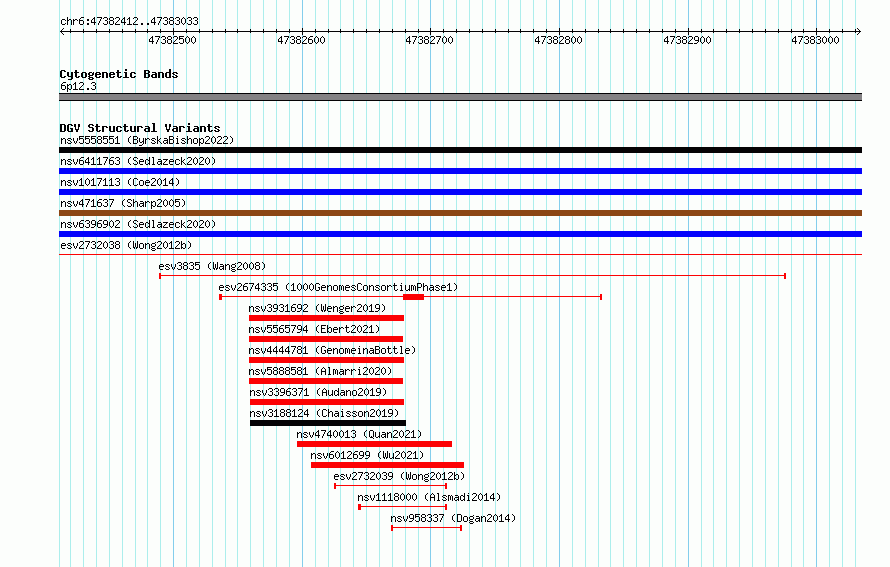 chr6:47382412..47383033

47382500 47382600 47382700 47382800 47382900 47383000

Cytogenetic Bands
6p12.3

DGV Structural Variants
nsv5558551 (ByrskaBishop2022)
nsv6411763 (Sedlazeck2020)
nsv1017113 (Coe2014)
nsv471637 (Sharp2005)
nsv6396902 (Sedlazeck2020)
esv2732038 (Wong2012b)
esv3835 (Wang2008)
esv2674335 (1000GenomesConsortiumPhase1)
nsv3931692 (Wenger2019)
nsv5565794 (Ebert2021)
nsv4444781 (GenomeinaBottle)
nsv5888581 (Almarri2020)
nsv3396371 (Audano2019)
nsv3188124 (Chaisson2019)
nsv4740013 (Quan2021)
nsv6012699 (Wu2021)
esv2732039 (Wong2012b)
nsv1118000 (Alsmadi2014)
nsv958337 (Dogan2014)